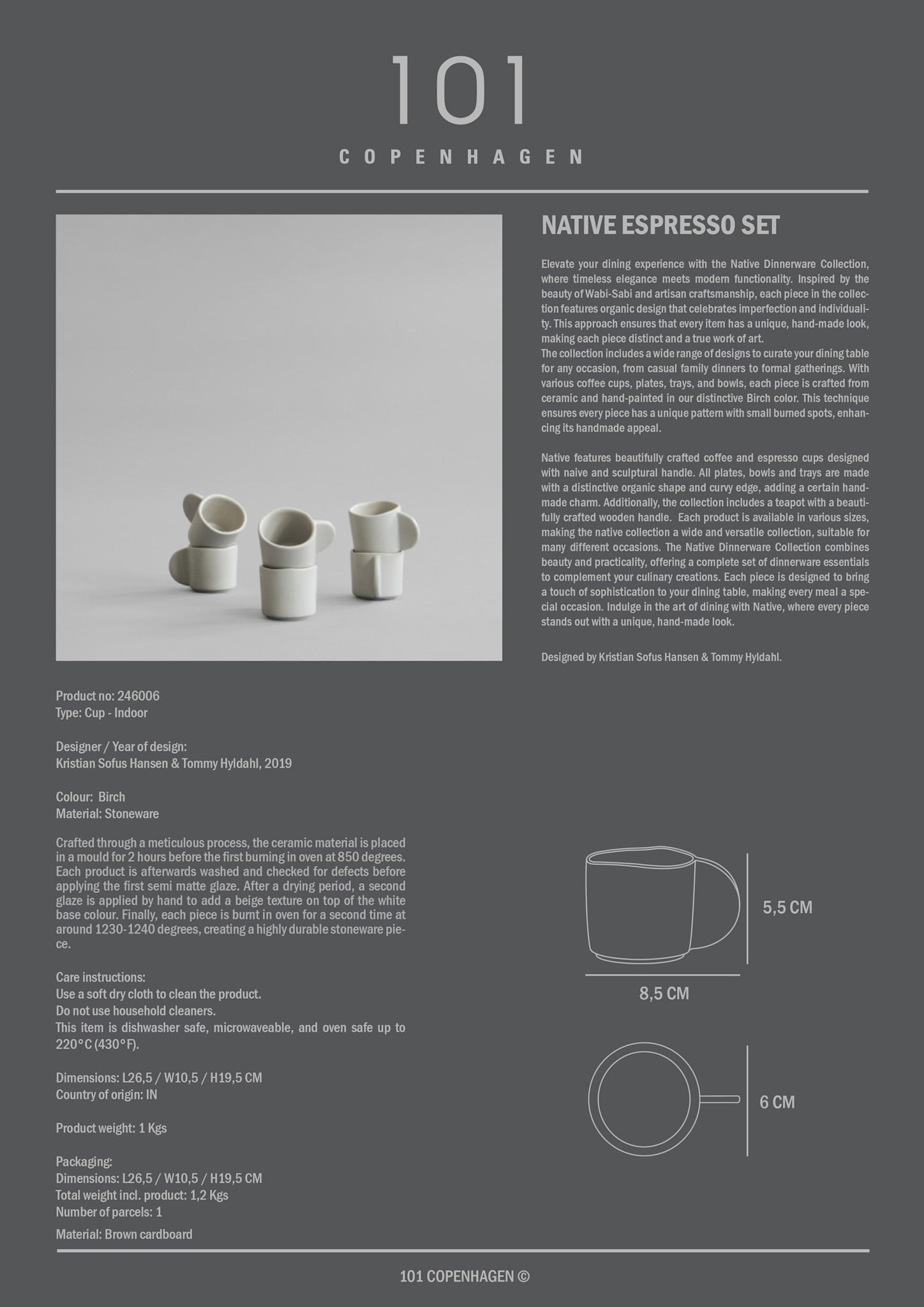 101
COPENHAGEN

NATIVE ESPRESSO SET

Elevate your dining experience with the Native Dinnerware Collection, where timeless elegance meets modern functionality. Inspired by the beauty of Wabi-Sabi and artisan craftsmanship, each piece in the collection features organic design that celebrates imperfection and individuality. This approach ensures that every item has a unique, hand-made look, making each piece distinct and a true work of art.
The collection includes a wide range of designs to curate your dining table for any occasion, from casual family dinners to formal gatherings. With various coffee cups, plates, trays, and bowls, each piece is crafted from ceramic and hand-painted in our distinctive Birch color. This technique ensures every piece has a unique pattern with small burned spots, enhancing its handmade appeal.

Native features beautifully crafted coffee and espresso cups designed with naive and sculptural handle. All plates, bowls and trays are made with a distinctive organic shape and curvy edge, adding a certain handmade charm. Additionally, the collection includes a teapot with a beautifully crafted wooden handle. Each product is available in various sizes, making the native collection a wide and versatile collection, suitable for many different occasions. The Native Dinnerware Collection combines beauty and practicality, offering a complete set of dinnerware essentials to complement your culinary creations. Each piece is designed to bring a touch of sophistication to your dining table, making every meal a special occasion. Indulge in the art of dining with Native, where every piece stands out with a unique, hand-made look.

Designed by Kristian Sofus Hansen & Tommy Hyldahl.

Product no: 246006
Type: Cup - Indoor

Designer / Year of design:
Kristian Sofus Hansen & Tommy Hyldahl, 2019

Colour: Birch
Material: Stoneware

Crafted through a meticulous process, the ceramic material is placed in a mould for 2 hours before the first burning in oven at 850 degrees. Each product is afterwards washed and checked for defects before applying the first semi matte glaze. After a drying period, a second glaze is applied by hand to add a beige texture on top of the white base colour. Finally, each piece is burnt in oven for a second time at around 1230-1240 degrees, creating a highly durable stoneware piece.

Care instructions:
Use a soft dry cloth to clean the product.
Do not use household cleaners.
This item is dishwasher safe, microwaveable, and oven safe up to 220°C (430°F).

Dimensions: L26,5 / W10,5 / H19,5 CM
Country of origin: IN

Product weight: 1 Kgs

Packaging:
Dimensions: L26,5 / W10,5 / H19,5 CM
Total weight incl. product: 1,2 Kgs
Number of parcels: 1
Material: Brown cardboard

5,5 CM
8,5 CM
6 CM

101 COPENHAGEN ©